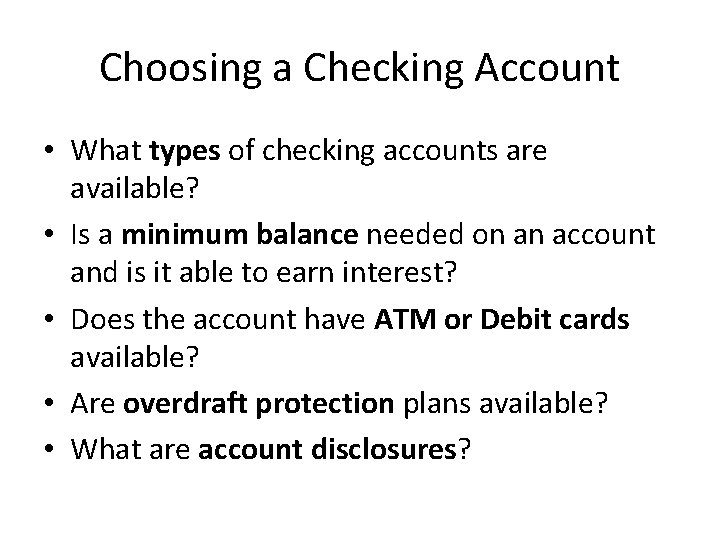 Choosing a Checking Account

• What types of checking accounts are available?
• Is a minimum balance needed on an account and is it able to earn interest?
• Does the account have ATM or Debit cards available?
• Are overdraft protection plans available?
• What are account disclosures?